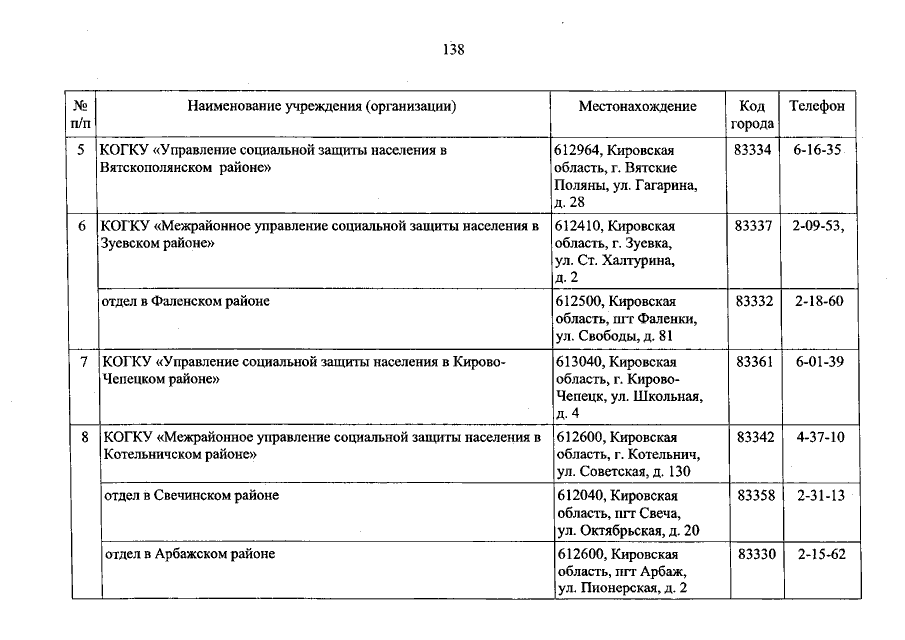 138

| № п/п | Наименование учреждения (организации) | Местонахождение | Код города | Телефон |
|---|---|---|---|---|
| 5 | КОГКУ «Управление социальной защиты населения в Вятскополянском районе» | 612964, Кировская область, г. Вятские Поляны, ул. Гагарина, д. 28 | 83334 | 6-16-35 |
| 6 | КОГКУ «Межрайонное управление социальной защиты населения в Зуевском районе» | 612410, Кировская область, г. Зуевка, ул. Ст. Халтурина, д. 2 | 83337 | 2-09-53, |
| | отдел в Фаленском районе | 612500, Кировская область, пгт Фаленки, ул. Свободы, д. 81 | 83332 | 2-18-60 |
| 7 | КОГКУ «Управление социальной защиты населения в Кирово-Чепецком районе» | 613040, Кировская область, г. Кирово-Чепецк, ул. Школьная, д. 4 | 83361 | 6-01-39 |
| 8 | КОГКУ «Межрайонное управление социальной защиты населения в Котельничском районе» | 612600, Кировская область, г. Котельнич, ул. Советская, д. 130 | 83342 | 4-37-10 |
| | отдел в Свечинском районе | 612040, Кировская область, пгт Свеча, ул. Октябрьская, д. 20 | 83358 | 2-31-13 |
| | отдел в Арбажском районе | 612600, Кировская область, пгт Арбаж, ул. Пионерская, д. 2 | 83330 | 2-15-62 |